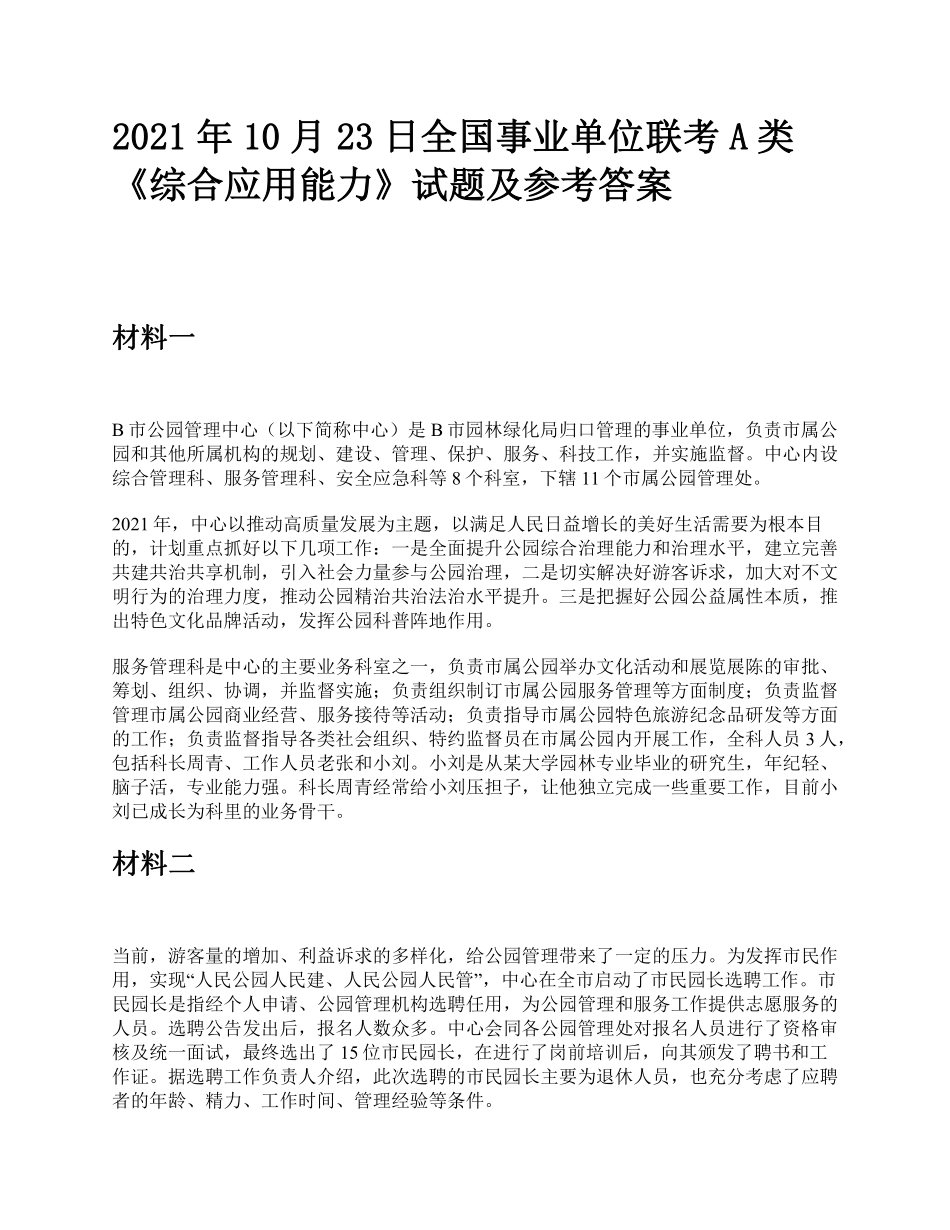 2021 年 10 月 23 日全国事业单位联考 A 类《综合应用能力》试题及参考答案

材料一

B 市公园管理中心（以下简称中心）是 B 市园林绿化局归口管理的事业单位，负责市属公园和其他所属机构的规划、建设、管理、保护、服务、科技工作，并实施监督。中心内设综合管理科、服务管理科、安全应急科等 8 个科室，下辖 11 个市属公园管理处。

2021 年，中心以推动高质量发展为主题，以满足人民日益增长的美好生活需要为根本目的，计划重点抓好以下几项工作：一是全面提升公园综合治理能力和治理水平，建立完善共建共治共享机制，引入社会力量参与公园治理，二是切实解决好游客诉求，加大对不文明行为的治理力度，推动公园精治共治法治水平提升。三是把握好公园公益属性本质，推出特色文化品牌活动，发挥公园科普阵地作用。

服务管理科是中心的主要业务科室之一，负责市属公园举办文化活动和展览展陈的审批、筹划、组织、协调，并监督实施；负责组织制订市属公园服务管理等方面制度；负责监督管理市属公园商业经营、服务接待等活动；负责指导市属公园特色旅游纪念品研发等方面的工作；负责监督指导各类社会组织、特约监督员在市属公园内开展工作，全科人员 3 人，包括科长周青、工作人员老张和小刘。小刘是从某大学园林专业毕业的研究生，年纪轻、脑子活，专业能力强。科长周青经常给小刘压担子，让他独立完成一些重要工作，目前小刘已成长为科里的业务骨干。

材料二

当前，游客量的增加、利益诉求的多样化，给公园管理带来了一定的压力。为发挥市民作用，实现“人民公园人民建、人民公园人民管”，中心在全市启动了市民园长选聘工作。市民园长是指经个人申请、公园管理机构选聘任用，为公园管理和服务工作提供志愿服务的人员。选聘公告发出后，报名人数众多。中心会同各公园管理处对报名人员进行了资格审核及统一面试，最终选出了 15 位市民园长，在进行了岗前培训后，向其颁发了聘书和工作证。据选聘工作负责人介绍，此次选聘的市民园长主要为退休人员，也充分考虑了应聘者的年龄、精力、工作时间、管理经验等条件。